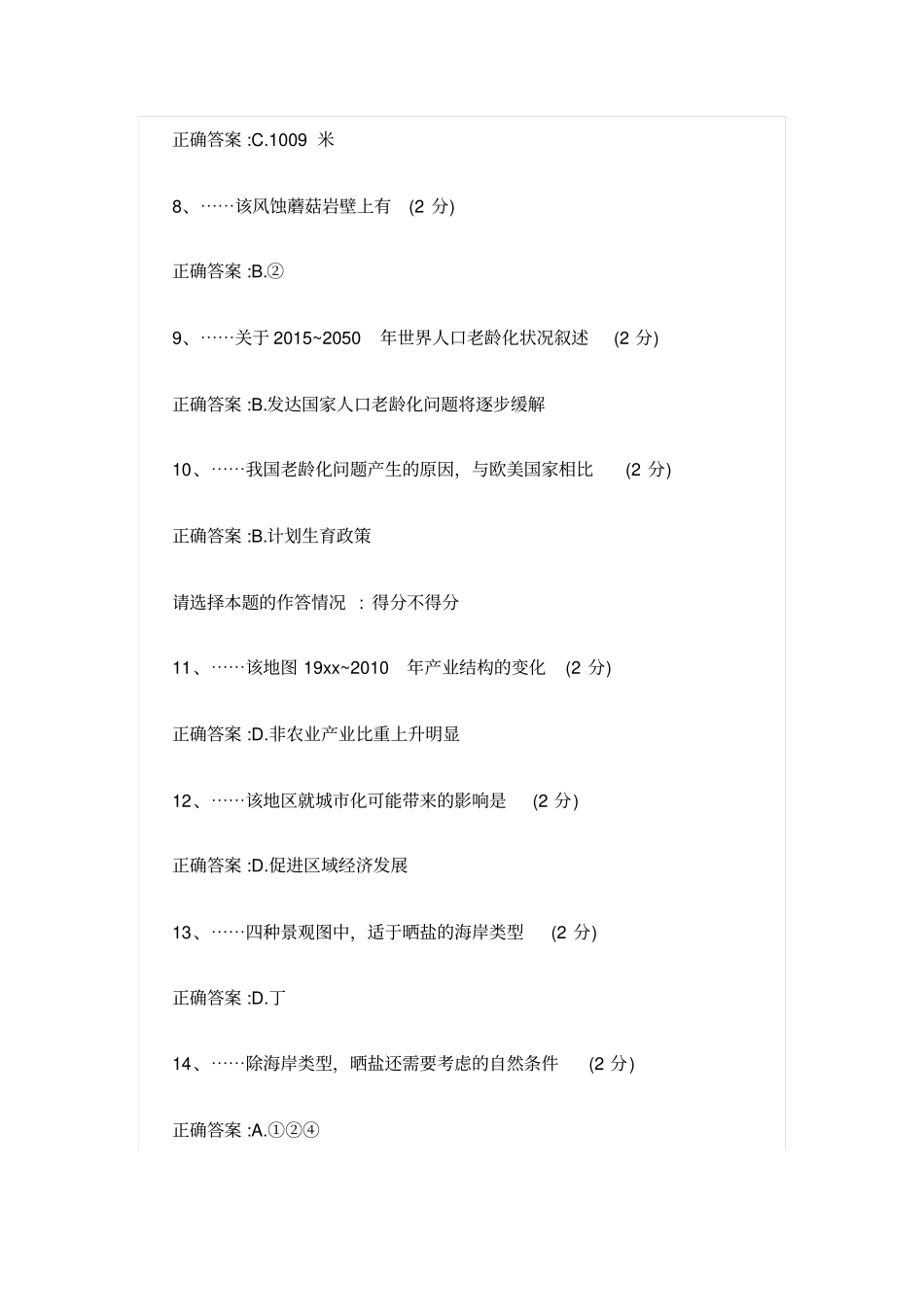 正确答案 :C.1009 米

8、……该风蚀蘑菇岩壁上有 (2 分)

正确答案 :B.②

9、……关于 2015~2050 年世界人口老龄化状况叙述 (2 分)

正确答案 :B.发达国家人口老龄化问题将逐步缓解

10、……我国老龄化问题产生的原因，与欧美国家相比 (2 分)

正确答案 :B.计划生育政策

请选择本题的作答情况 ：得分不得分

11、……该地图 19xx~2010 年产业结构的变化 (2 分)

正确答案 :D.非农业产业比重上升明显

12、……该地区就城市化可能带来的影响是 (2 分)

正确答案 :D.促进区域经济发展

13、……四种景观图中，适于晒盐的海岸类型 (2 分)

正确答案 :D.丁

14、……除海岸类型，晒盐还需要考虑的自然条件 (2 分)

正确答案 :A.①②④